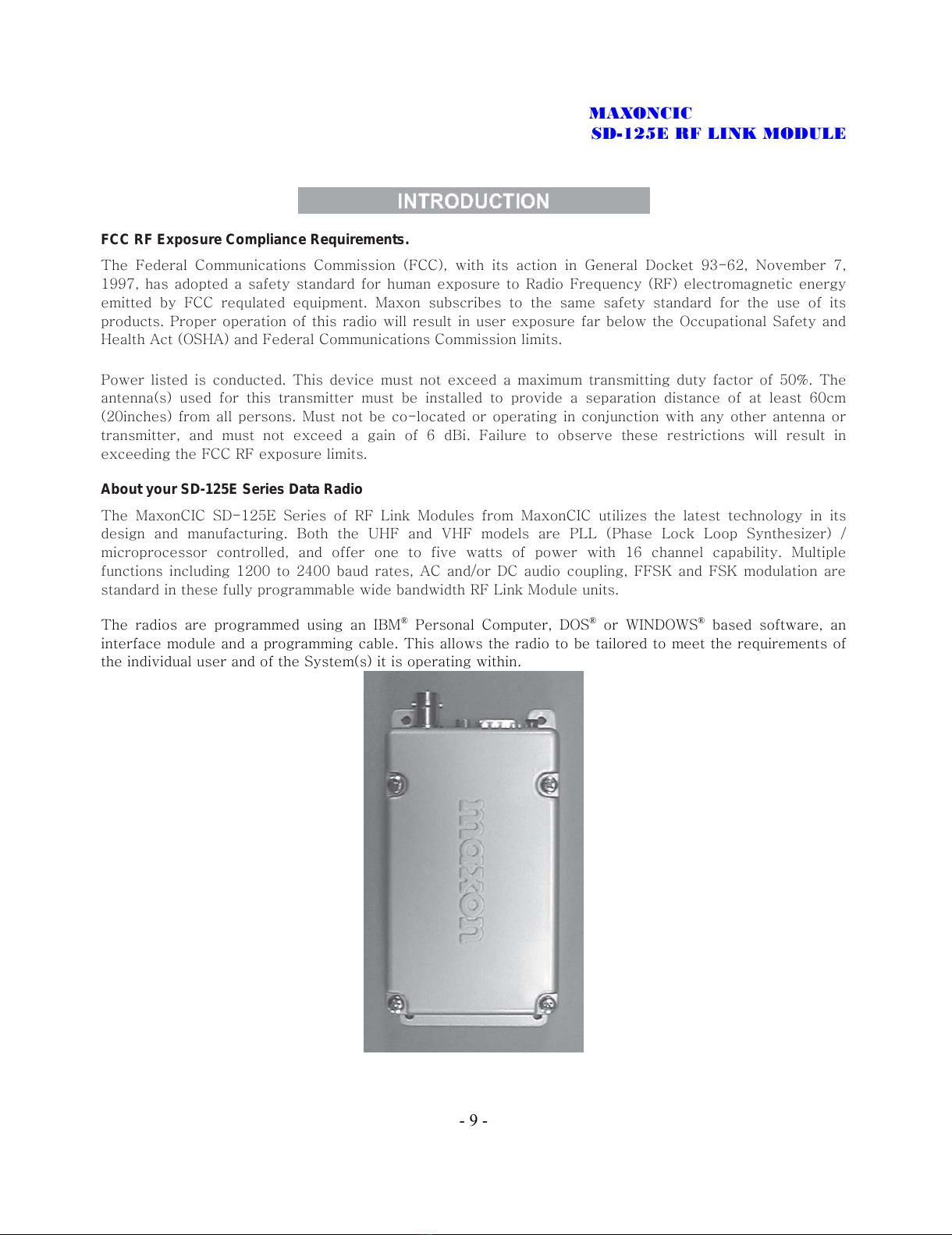 MAXONCIC
SD-125E RF LINK MODULE

INTRODUCTION

FCC RF Exposure Compliance Requirements.

The Federal Communications Commission (FCC), with its action in General Docket 93-62, November 7, 1997, has adopted a safety standard for human exposure to Radio Frequency (RF) electromagnetic energy emitted by FCC requlated equipment. Maxon subscribes to the same safety standard for the use of its products. Proper operation of this radio will result in user exposure far below the Occupational Safety and Health Act (OSHA) and Federal Communications Commission limits.

Power listed is conducted. This device must not exceed a maximum transmitting duty factor of 50%. The antenna(s) used for this transmitter must be installed to provide a separation distance of at least 60cm (20inches) from all persons. Must not be co-located or operating in conjunction with any other antenna or transmitter, and must not exceed a gain of 6 dBi. Failure to observe these restrictions will result in exceeding the FCC RF exposure limits.

About your SD-125E Series Data Radio

The MaxonCIC SD-125E Series of RF Link Modules from MaxonCIC utilizes the latest technology in its design and manufacturing. Both the UHF and VHF models are PLL (Phase Lock Loop Synthesizer) / microprocessor controlled, and offer one to five watts of power with 16 channel capability. Multiple functions including 1200 to 2400 baud rates, AC and/or DC audio coupling, FFSK and FSK modulation are standard in these fully programmable wide bandwidth RF Link Module units.

The radios are programmed using an IBM® Personal Computer, DOS® or WINDOWS® based software, an interface module and a programming cable. This allows the radio to be tailored to meet the requirements of the individual user and of the System(s) it is operating within.

maxon

- 9 -